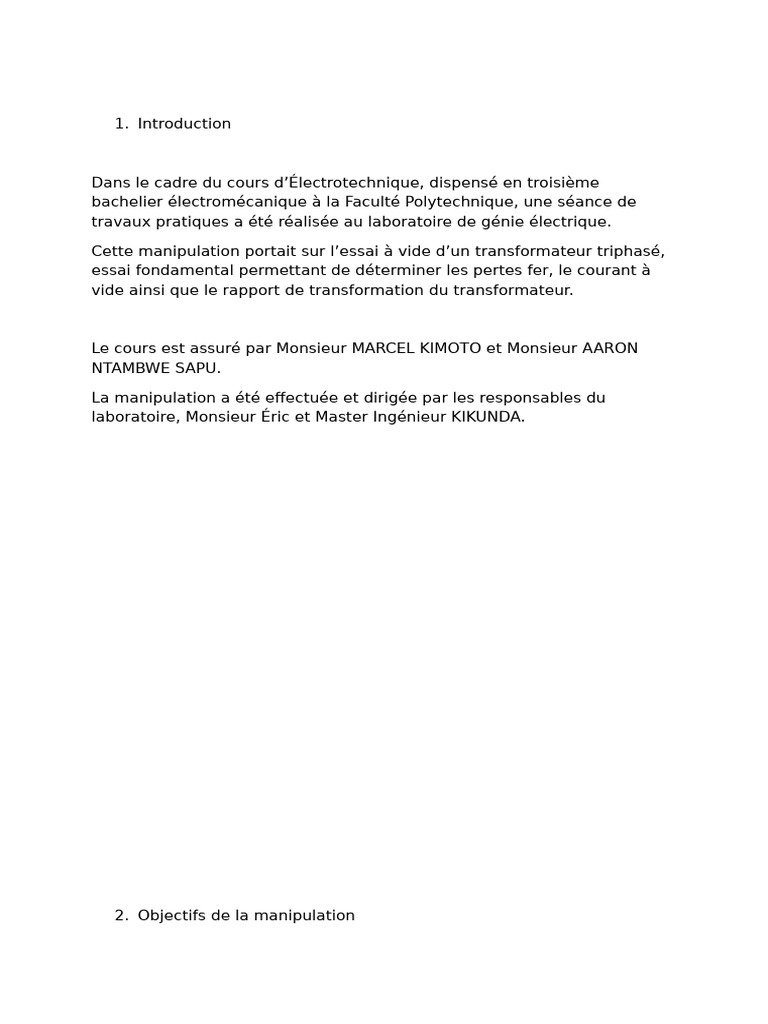 1. Introduction

Dans le cadre du cours d’Électrotechnique, dispensé en troisième bachelier électromécanique à la Faculté Polytechnique, une séance de travaux pratiques a été réalisée au laboratoire de génie électrique.

Cette manipulation portait sur l’essai à vide d’un transformateur triphasé, essai fondamental permettant de déterminer les pertes fer, le courant à vide ainsi que le rapport de transformation du transformateur.

Le cours est assuré par Monsieur MARCEL KIMOTO et Monsieur AARON NTAMBWE SAPU.

La manipulation a été effectuée et dirigée par les responsables du laboratoire, Monsieur Éric et Master Ingénieur KIKUNDA.

2. Objectifs de la manipulation